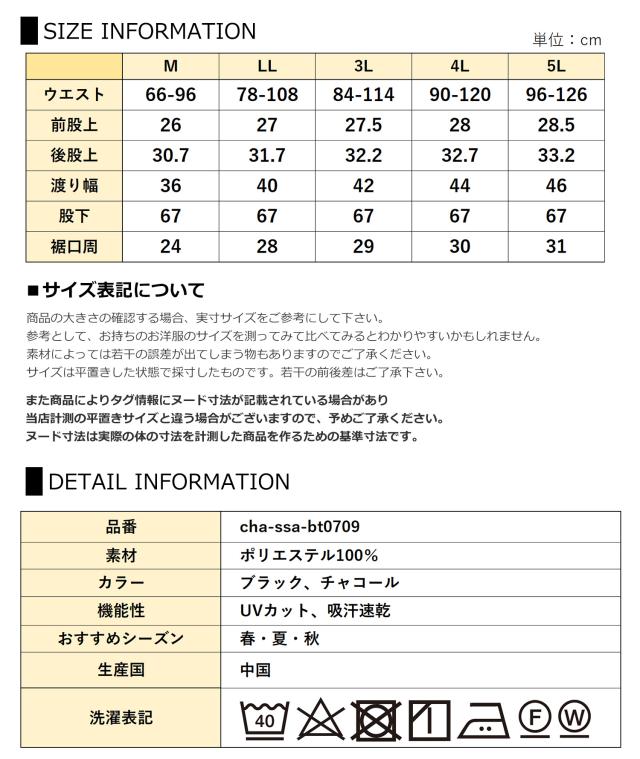 SIZE INFORMATION

単位：cm

|  | M | LL | 3L | 4L | 5L |
|---|---|---|---|---|---|
| ウエスト | 66-96 | 78-108 | 84-114 | 90-120 | 96-126 |
| 前股上 | 26 | 27 | 27.5 | 28 | 28.5 |
| 後股上 | 30.7 | 31.7 | 32.2 | 32.7 | 33.2 |
| 渡り幅 | 36 | 40 | 42 | 44 | 46 |
| 股下 | 67 | 67 | 67 | 67 | 67 |
| 裾口周 | 24 | 28 | 29 | 30 | 31 |

■サイズ表記について

商品の大きさの確認する場合、実寸サイズをご参考にして下さい。
参考として、お持ちのお洋服のサイズを測ってみて比べてみるとわかりやすいかもしれません。
素材によっては若干の誤差が出てしまう物もありますのでご了承ください。
サイズは平置きした状態で採寸したものです。若干の前後差はご了承下さい。

また商品によりタグ情報にヌード寸法が記載されている場合があり
当店計測の平置きサイズと違う場合がございますので、予めご了承ください。
ヌード寸法は実際の体の寸法を計測した商品を作るための基準寸法です。

DETAIL INFORMATION

| 品番 | cha-ssa-bt0709 |
|---|---|
| 素材 | ポリエステル100% |
| カラー | ブラック、チャコール |
| 機能性 | UVカット、吸汗速乾 |
| おすすめシーズン | 春・夏・秋 |
| 生産国 | 中国 |
| 洗濯表記 | 40 F W |